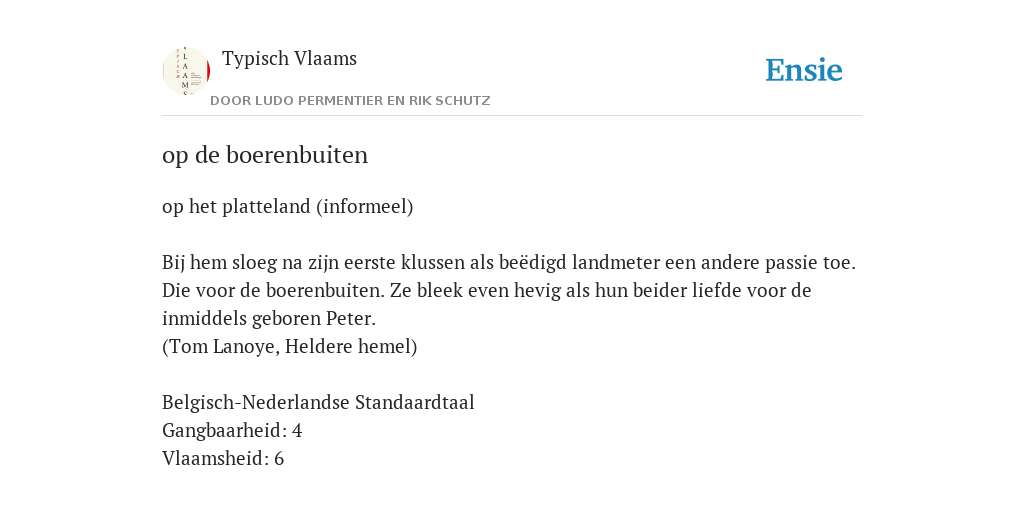 Typisch Vlaams

DOOR LUDO PERMENTIER EN RIK SCHUTZ

Ensie

op de boerenbuiten

op het platteland (informeel)

Bij hem sloeg na zijn eerste klussen als beëdigd landmeter een andere passie toe. Die voor de boerenbuiten. Ze bleek even hevig als hun beider liefde voor de inmiddels geboren Peter.
(Tom Lanoye, Heldere hemel)

Belgisch-Nederlandse Standaardtaal
Gangbaarheid: 4
Vlaamsheid: 6